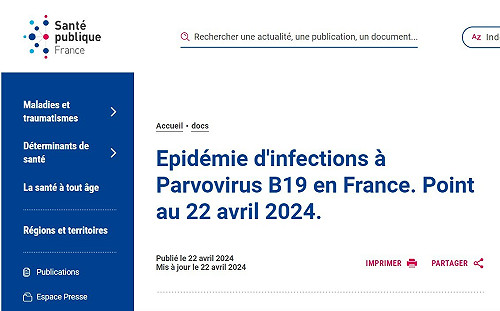 Santé publique France

Rechercher une actualité, une publication, un document...

Az Ind

Maladies et traumatismes

Déterminants de santé

La santé à tout âge

Régions et territoires

Publications

Espace Presse

Accueil • docs

Epidémie d'infections à Parvovirus B19 en France. Point au 22 avril 2024.

Publié le 22 avril 2024
Mis à jour le 22 avril 2024

IMPRIMER

PARTAGER